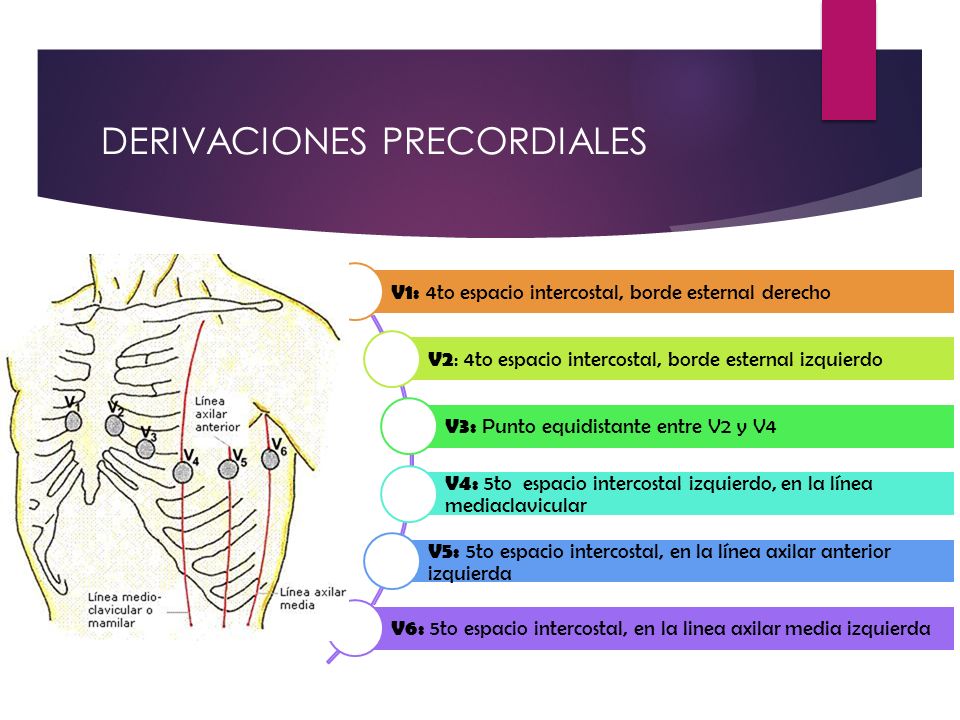 DERIVACIONES PRECORDIALES

$V_1$ $V_2$ $V_3$ $V_4$ $V_5$ $V_6$

Línea axilar anterior

Línea medio-clavicular o mamilar

Línea axilar media

V1: 4to espacio intercostal, borde esternal derecho

V2: 4to espacio intercostal, borde esternal izquierdo

V3: Punto equidistante entre V2 y V4

V4: 5to espacio intercostal izquierdo, en la línea mediaclavicular

V5: 5to espacio intercostal, en la línea axilar anterior izquierda

V6: 5to espacio intercostal, en la linea axilar media izquierda